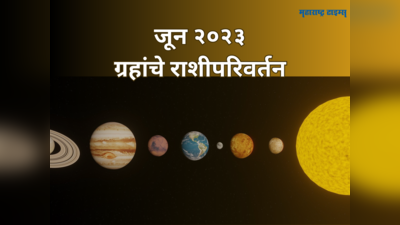 महाराष्ट्र टाइम्स

जून २०२३
ग्रहांचे राशीपरिवर्तन